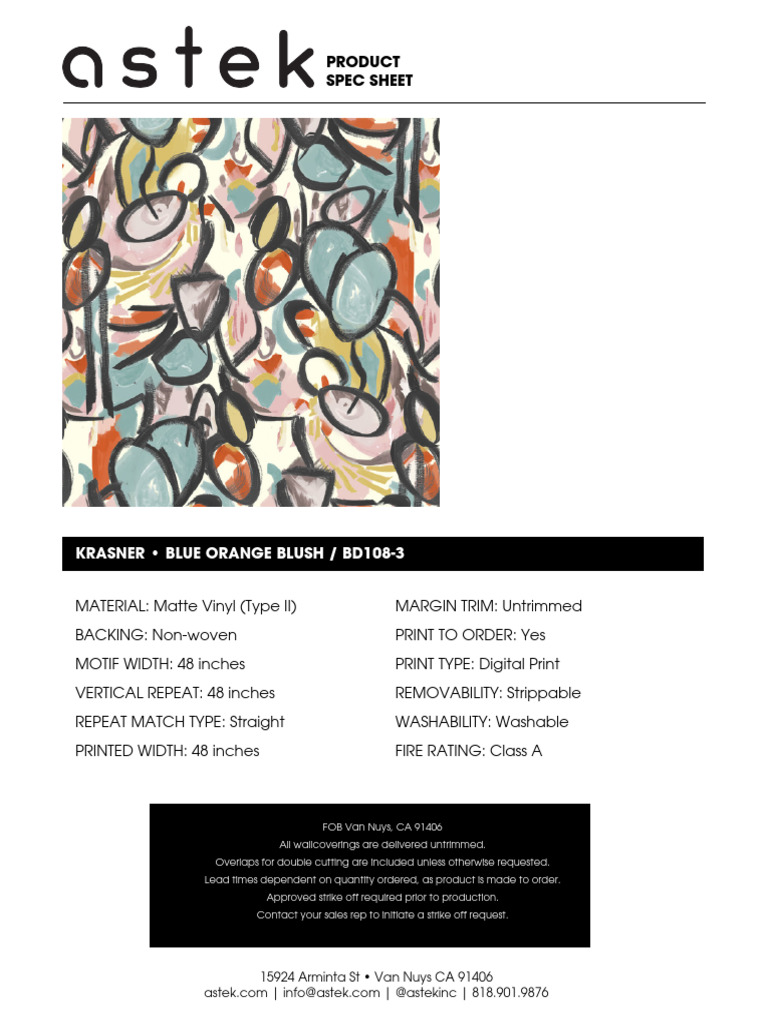 astek PRODUCT SPEC SHEET

KRASNER • BLUE ORANGE BLUSH / BD108-3

MATERIAL: Matte Vinyl (Type II)
BACKING: Non-woven
MOTIF WIDTH: 48 inches
VERTICAL REPEAT: 48 inches
REPEAT MATCH TYPE: Straight
PRINTED WIDTH: 48 inches

MARGIN TRIM: Untrimmed
PRINT TO ORDER: Yes
PRINT TYPE: Digital Print
REMOVABILITY: Strippable
WASHABILITY: Washable
FIRE RATING: Class A

FOB Van Nuys, CA 91406
All wallcoverings are delivered untrimmed.
Overlaps for double cutting are included unless otherwise requested.
Lead times dependent on quantity ordered, as product is made to order.
Approved strike off required prior to production.
Contact your sales rep to initiate a strike off request.

15924 Arminta St • Van Nuys CA 91406
astek.com | info@astek.com | @astekinc | 818.901.9876